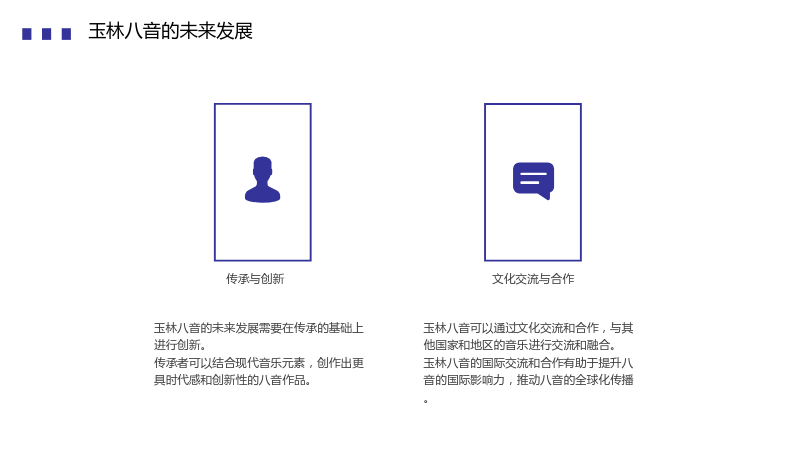 玉林八音的未来发展

传承与创新

玉林八音的未来发展需要在传承的基础上进行创新。
传承者可以结合现代音乐元素，创作出更具时代感和创新性的八音作品。

文化交流与合作

玉林八音可以通过文化交流和合作，与其他国家和地区的音乐进行交流和融合。
玉林八音的国际交流和合作有助于提升八音的国际影响力，推动八音的全球化传播。